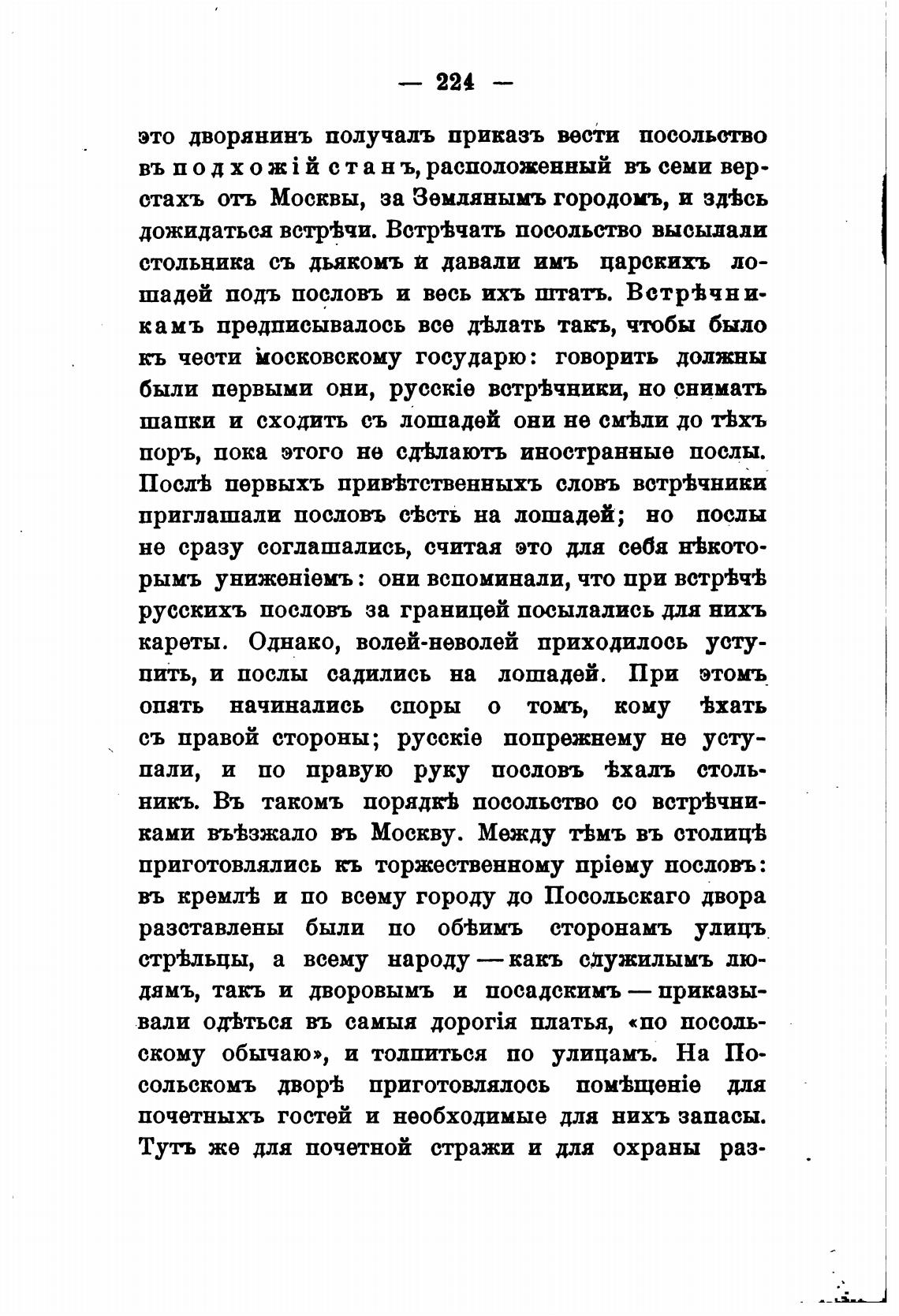 — 224 —

это дворянинъ получалъ приказъ вести посольство въ подхожій станъ, расположенный въ семи верстахъ отъ Москвы, за Землянымъ городомъ, и здѣсь дожидаться встрѣчи. Встрѣчать посольство высылали стольника съ дьякомъ и давали имъ царскихъ лошадей подъ пословъ и весь ихъ штатъ. Встрѣчникамъ предписывалось все дѣлать такъ, чтобы было къ чести московскому государю: говорить должны были первыми они, русскіе встрѣчники, но снимать шапки и сходить съ лошадей они не смѣли до тѣхъ поръ, пока этого не сдѣлаютъ иностранные послы. Послѣ первыхъ привѣтственныхъ словъ встрѣчники приглашали пословъ сѣсть на лошадей; но послы не сразу соглашались, считая это для себя нѣкоторымъ униженіемъ: они вспоминали, что при встрѣчѣ русскихъ пословъ за границей посылались для нихъ кареты. Однако, волей-неволей приходилось уступить, и послы садились на лошадей. При этомъ опять начинались споры о томъ, кому ѣхать съ правой стороны; русскіе попрежнему не уступали, и по правую руку пословъ ѣхалъ стольникъ. Въ такомъ порядкѣ посольство со встрѣчниками въѣзжало въ Москву. Между тѣмъ въ столицѣ приготовлялись къ торжественному пріему пословъ: въ кремлѣ и по всему городу до Посольскаго двора разставлены были по обѣимъ сторонамъ улицъ стрѣльцы, а всему народу — какъ служилымъ людямъ, такъ и дворовымъ и посадскимъ — приказывали одѣться въ самыя дорогія платья, «по посольскому обычаю», и толпиться по улицамъ. На Посольскомъ дворѣ приготовлялось помѣщеніе для почетныхъ гостей и необходимые для нихъ запасы. Тутъ же для почетной стражи и для охраны раз-